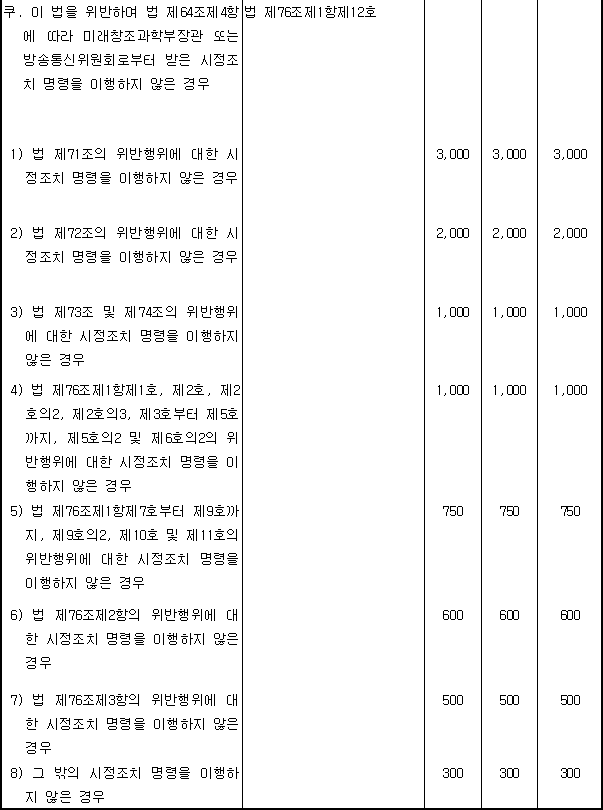 | 쿠. 이 법을 위반하여 법 제64조제4항에 따라 미래창조과학부장관 또는 방송통신위원회로부터 받은 시정조치 명령을 이행하지 않은 경우 | 법 제76조제1항제12호 | | | |
|---|---|---|---|---|
| 1) 법 제71조의 위반행위에 대한 시정조치 명령을 이행하지 않은 경우 | | 3,000 | 3,000 | 3,000 |
| 2) 법 제72조의 위반행위에 대한 시정조치 명령을 이행하지 않은 경우 | | 2,000 | 2,000 | 2,000 |
| 3) 법 제73조 및 제74조의 위반행위에 대한 시정조치 명령을 이행하지 않은 경우 | | 1,000 | 1,000 | 1,000 |
| 4) 법 제76조제1항제1호, 제2호, 제2호의2, 제2호의3, 제3호부터 제5호까지, 제5호의2 및 제6호의2의 위반행위에 대한 시정조치 명령을 이행하지 않은 경우 | | 1,000 | 1,000 | 1,000 |
| 5) 법 제76조제1항제7호부터 제9호까지, 제9호의2, 제10호 및 제11호의 위반행위에 대한 시정조치 명령을 이행하지 않은 경우 | | 750 | 750 | 750 |
| 6) 법 제76조제2항의 위반행위에 대한 시정조치 명령을 이행하지 않은 경우 | | 600 | 600 | 600 |
| 7) 법 제76조제3항의 위반행위에 대한 시정조치 명령을 이행하지 않은 경우 | | 500 | 500 | 500 |
| 8) 그 밖의 시정조치 명령을 이행하지 않은 경우 | | 300 | 300 | 300 |